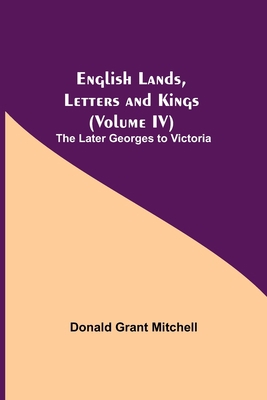 English Lands, Letters and Kings (Volume IV)
The Later Georges to Victoria

Donald Grant Mitchell